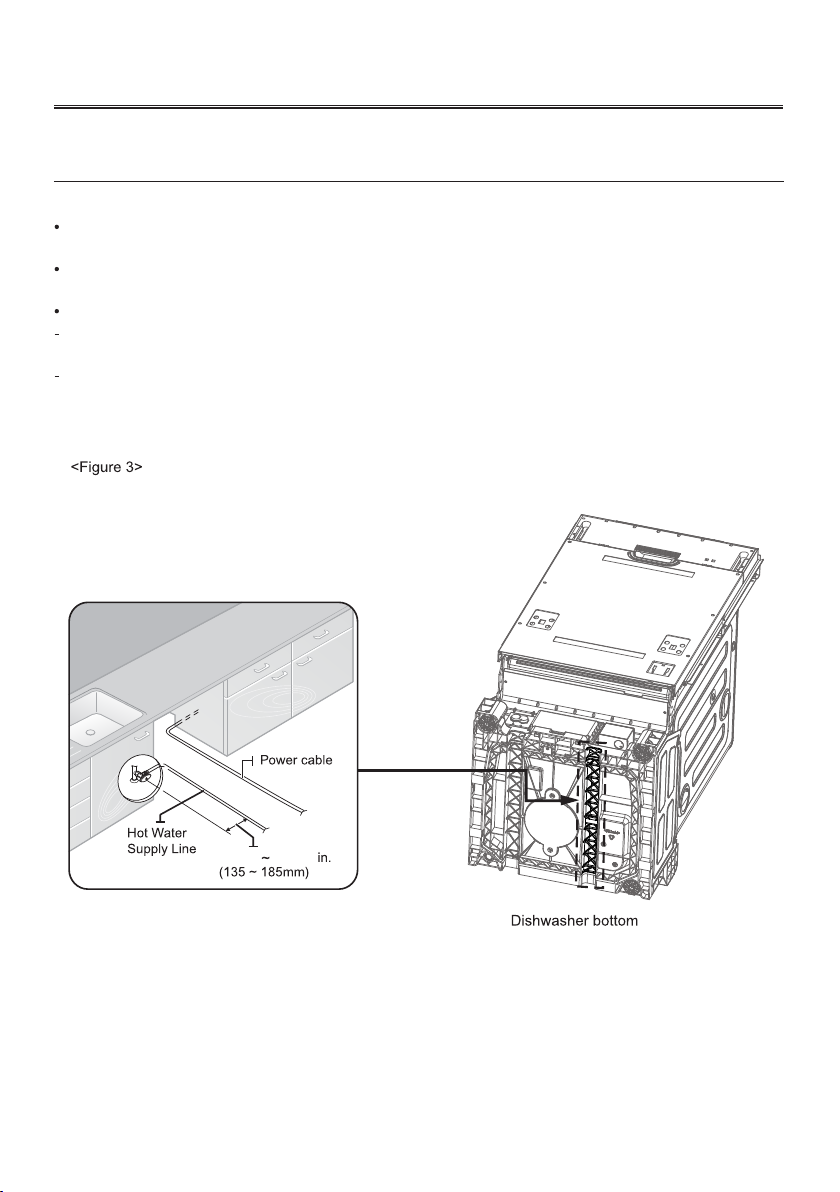 <Figure 3>

Power cable

Hot Water Supply Line

~ in.
(135 ~ 185mm)

Dishwasher bottom